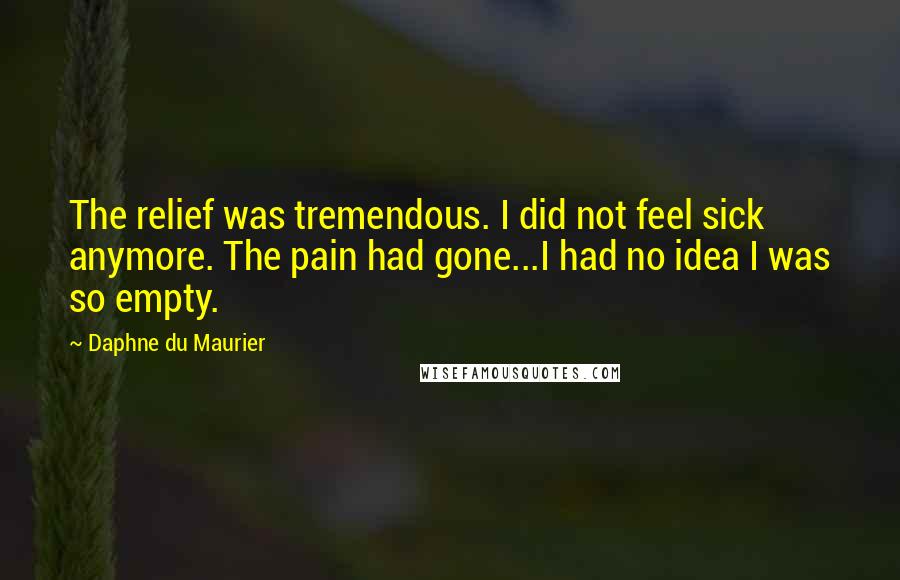 The relief was tremendous. I did not feel sick anymore. The pain had gone...I had no idea I was so empty.

~ Daphne du Maurier

WISEFAMOUSQUOTES.COM